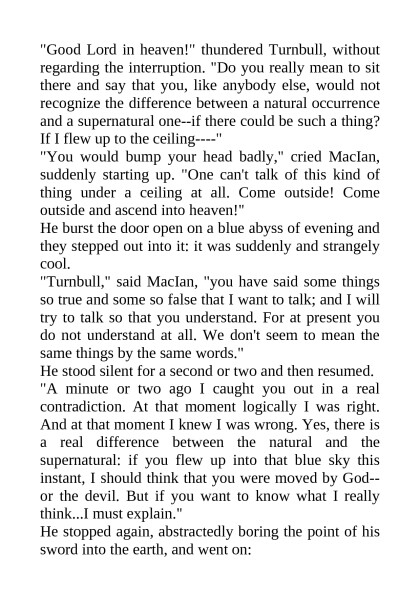 "Good Lord in heaven!" thundered Turnbull, without regarding the interruption. "Do you really mean to sit there and say that you, like anybody else, would not recognize the difference between a natural occurrence and a supernatural one--if there could be such a thing? If I flew up to the ceiling----"
"You would bump your head badly," cried MacIan, suddenly starting up. "One can't talk of this kind of thing under a ceiling at all. Come outside! Come outside and ascend into heaven!"
He burst the door open on a blue abyss of evening and they stepped out into it: it was suddenly and strangely cool.
"Turnbull," said MacIan, "you have said some things so true and some so false that I want to talk; and I will try to talk so that you understand. For at present you do not understand at all. We don't seem to mean the same things by the same words."
He stood silent for a second or two and then resumed.
"A minute or two ago I caught you out in a real contradiction. At that moment logically I was right. And at that moment I knew I was wrong. Yes, there is a real difference between the natural and the supernatural: if you flew up into that blue sky this instant, I should think that you were moved by God--or the devil. But if you want to know what I really think...I must explain."
He stopped again, abstractedly boring the point of his sword into the earth, and went on: